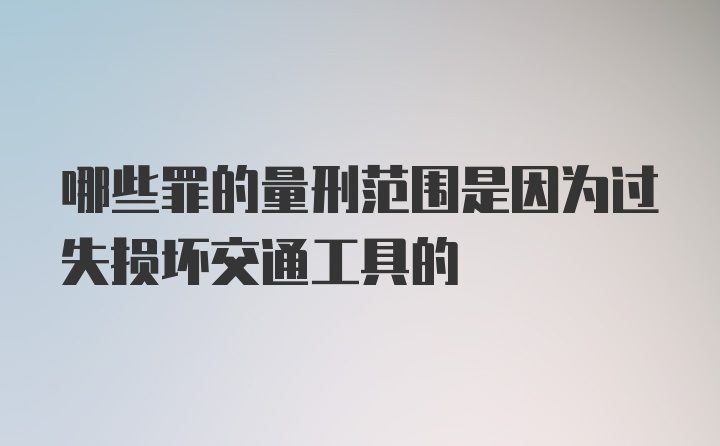 哪些罪的量刑范围是因为过失损坏交通工具的